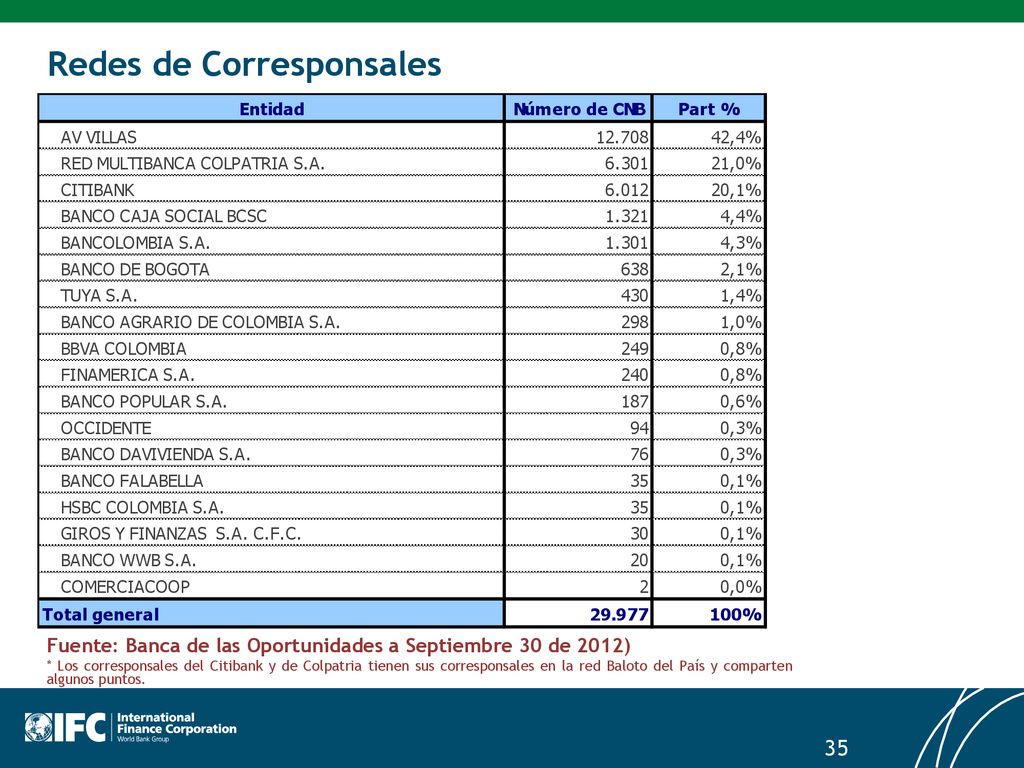 Redes de Corresponsales

| Entidad | Número de CNB | Part % |
|---|---|---|
| AV VILLAS | 12.708 | 42,4% |
| RED MULTIBANCA COLPATRIA S.A. | 6.301 | 21,0% |
| CITIBANK | 6.012 | 20,1% |
| BANCO CAJA SOCIAL BCSC | 1.321 | 4,4% |
| BANCOLOMBIA S.A. | 1.301 | 4,3% |
| BANCO DE BOGOTA | 638 | 2,1% |
| TUYA S.A. | 430 | 1,4% |
| BANCO AGRARIO DE COLOMBIA S.A. | 298 | 1,0% |
| BBVA COLOMBIA | 249 | 0,8% |
| FINAMERICA S.A. | 240 | 0,8% |
| BANCO POPULAR S.A. | 187 | 0,6% |
| OCCIDENTE | 94 | 0,3% |
| BANCO DAVIVIENDA S.A. | 76 | 0,3% |
| BANCO FALABELLA | 35 | 0,1% |
| HSBC COLOMBIA S.A. | 35 | 0,1% |
| GIROS Y FINANZAS S.A. C.F.C. | 30 | 0,1% |
| BANCO WWB S.A. | 20 | 0,1% |
| COMERCIACOOP | 2 | 0,0% |
| Total general | 29.977 | 100% |

Fuente: Banca de las Oportunidades a Septiembre 30 de 2012)
* Los corresponsales del Citibank y de Colpatria tienen sus corresponsales en la red Baloto del País y comparten algunos puntos.

IFC International Finance Corporation World Bank Group

35